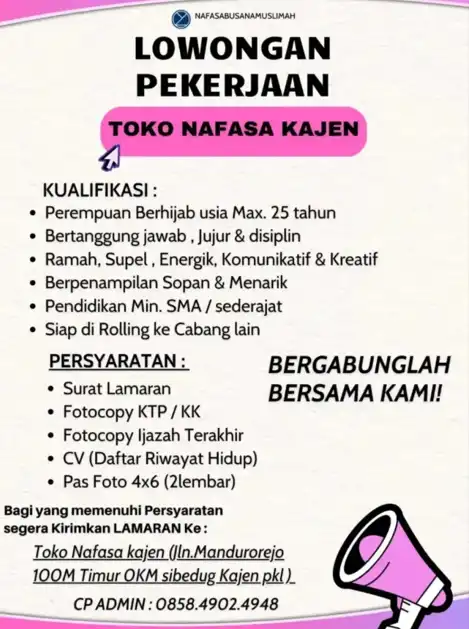 NAFASABUSANAMUSLIMAH

LOWONGAN PEKERJAAN

TOKO NAFASA KAJEN

KUALIFIKASI :
• Perempuan Berhijab usia Max. 25 tahun
• Bertanggung jawab , Jujur & disiplin
• Ramah, Supel , Energik, Komunikatif & Kreatif
• Berpenampilan Sopan & Menarik
• Pendidikan Min. SMA / sederajat
• Siap di Rolling ke Cabang lain

PERSYARATAN :
• Surat Lamaran
• Fotocopy KTP / KK
• Fotocopy Ijazah Terakhir
• CV (Daftar Riwayat Hidup)
• Pas Foto 4x6 (2lembar)

BERGABUNGLAH BERSAMA KAMI!

Bagi yang memenuhi Persyaratan segera Kirimkan LAMARAN Ke :

Toko Nafasa kajen (Jln.Mandurorejo 100M Timur OKM sibedug Kajen pkl )

CP ADMIN : 0858.4902.4948